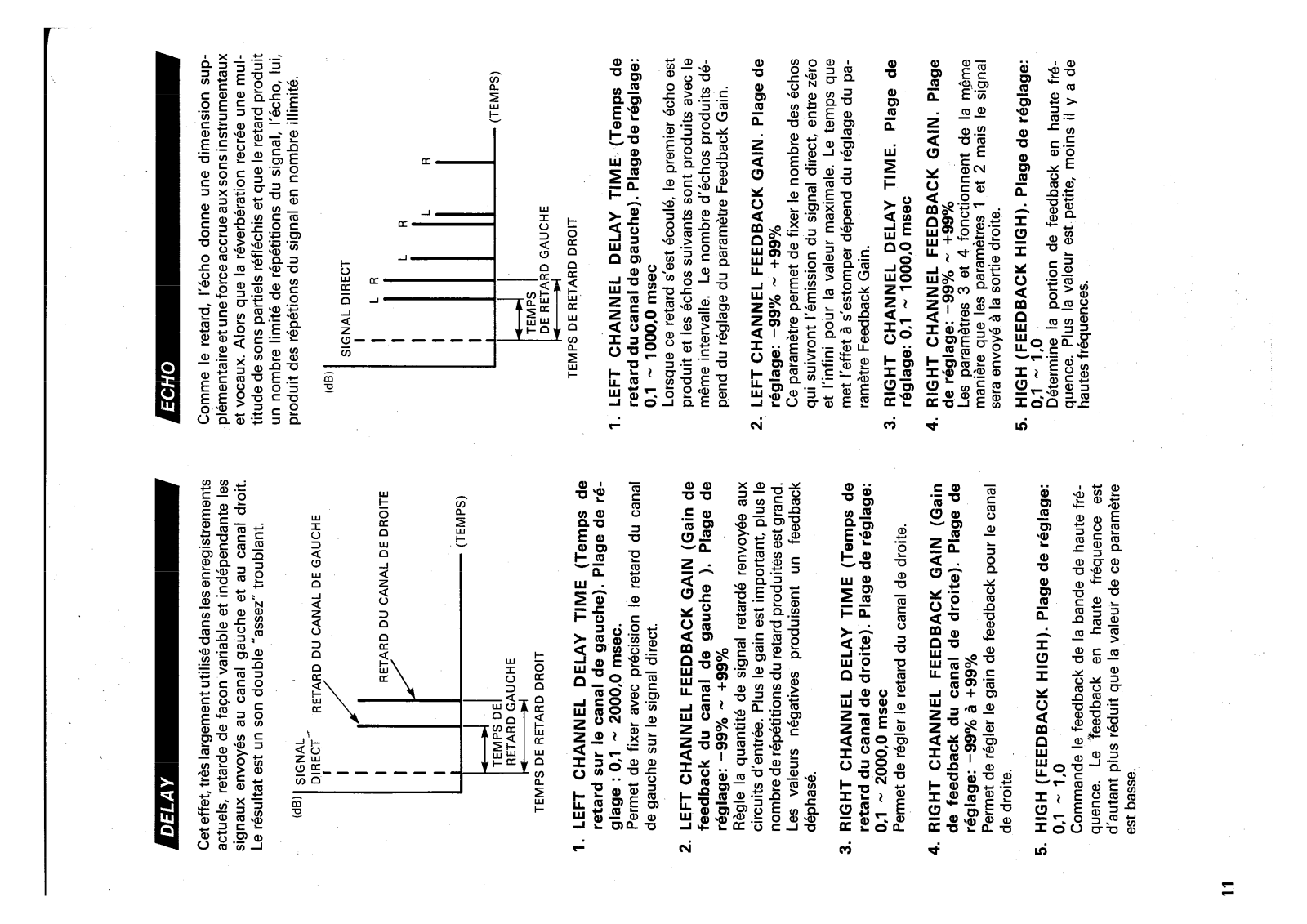 DELAY

Cet effet, très largement utilisé dans les enregistrements actuels, retarde de façon variable et indépendante les signaux envoyés au canal gauche et au canal droit. Le résultat est un son double "assez" troublant.

(dB) SIGNAL DIRECT
RETARD DU CANAL DE GAUCHE
RETARD DU CANAL DE DROITE
(TEMPS)
TEMPS DE RETARD GAUCHE
TEMPS DE RETARD DROIT

1. LEFT CHANNEL DELAY TIME (Temps de retard sur le canal de gauche). Plage de réglage : 0,1 ~ 2000,0 msec.
Permet de fixer avec précision le retard du canal de gauche sur le signal direct.

2. LEFT CHANNEL FEEDBACK GAIN (Gain de feedback du canal de gauche ). Plage de réglage: −99% ~ +99%
Règle la quantité de signal retardé renvoyée aux circuits d'entrée. Plus le gain est important, plus le nombre de répétitions du retard produites est grand. Les valeurs négatives produisent un feedback déphasé.

3. RIGHT CHANNEL DELAY TIME (Temps de retard du canal de droite). Plage de réglage: 0,1 ~ 2000,0 msec
Permet de régler le retard du canal de droite.

4. RIGHT CHANNEL FEEDBACK GAIN (Gain de feedback du canal de droite). Plage de réglage: −99% à +99%
Permet de régler le gain de feedback pour le canal de droite.

5. HIGH (FEEDBACK HIGH). Plage de réglage: 0,1 ~ 1,0
Commande le feedback de la bande de haute fréquence. Le feedback en haute fréquence est d'autant plus réduit que la valeur de ce paramètre est basse.

ECHO

Comme le retard, l'écho donne une dimension supplémentaire et une force accrue aux sons instrumentaux et vocaux. Alors que la réverbération recrée une multitude de sons partiels réfléchis et que le retard produit un nombre limité de répétitions du signal, l'écho, lui, produit des répétions du signal en nombre illimité.

(dB) SIGNAL DIRECT
L R L R L R
(TEMPS)
TEMPS DE RETARD GAUCHE
TEMPS DE RETARD DROIT

1. LEFT CHANNEL DELAY TIME (Temps de retard du canal de gauche). Plage de réglage: 0,1 ~ 1000,0 msec
Lorsque ce retard s'est écoulé, le premier écho est produit et les échos suivants sont produits avec le même intervalle. Le nombre d'échos produits dépend du réglage du paramètre Feedback Gain.

2. LEFT CHANNEL FEEDBACK GAIN. Plage de réglage: −99% ~ +99%
Ce paramètre permet de fixer le nombre des échos qui suivront l'émission du signal direct, entre zéro et l'infini pour la valeur maximale. Le temps que met l'effet à s'estomper dépend du réglage du paramètre Feedback Gain.

3. RIGHT CHANNEL DELAY TIME. Plage de réglage: 0,1 ~ 1000,0 msec

4. RIGHT CHANNEL FEEDBACK GAIN. Plage de réglage: −99% ~ +99%
Les paramètres 3 et 4 fonctionnent de la même manière que les paramètres 1 et 2 mais le signal sera envoyé à la sortie droite.

5. HIGH (FEEDBACK HIGH). Plage de réglage: 0,1 ~ 1,0
Détermine la portion de feedback en haute fréquence. Plus la valeur est petite, moins il y a de hautes fréquences.

11